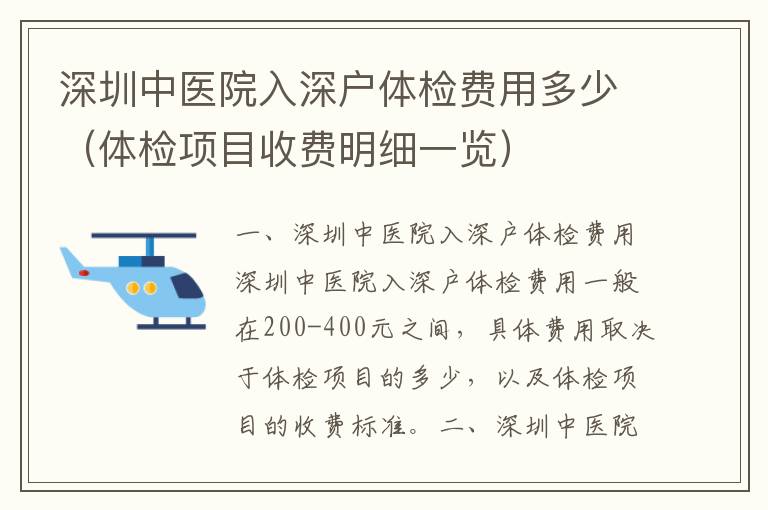 深圳中医院入深户体检费用多少（体检项目收费明细一览）

一、深圳中医院入深户体检费用 深圳中医院入深户体检费用一般在200-400元之间，具体费用取决于体检项目的多少，以及体检项目的收费标准。二、深圳中医院